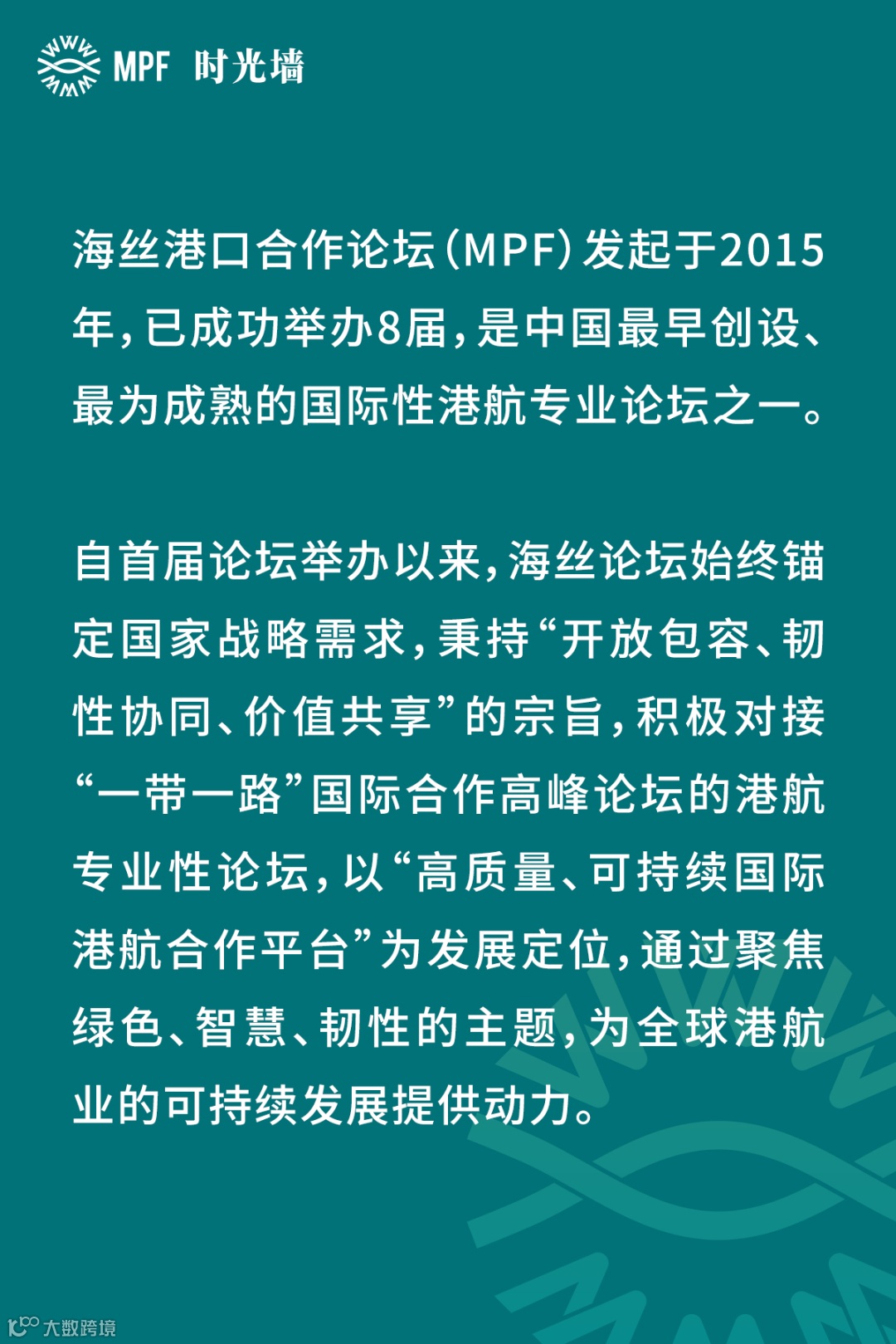 MPF 时光墙

海丝港口合作论坛(MPF)发起于2015年,已成功举办8届,是中国最早创设、最为成熟的国际性港航专业论坛之一。

自首届论坛举办以来,海丝论坛始终锚定国家战略需求,秉持“开放包容、韧性协同、价值共享”的宗旨,积极对接“一带一路”国际合作高峰论坛的港航专业性论坛,以“高质量、可持续国际港航合作平台”为发展定位,通过聚焦绿色、智慧、韧性的主题,为全球港航业的可持续发展提供动力。

大数跨境